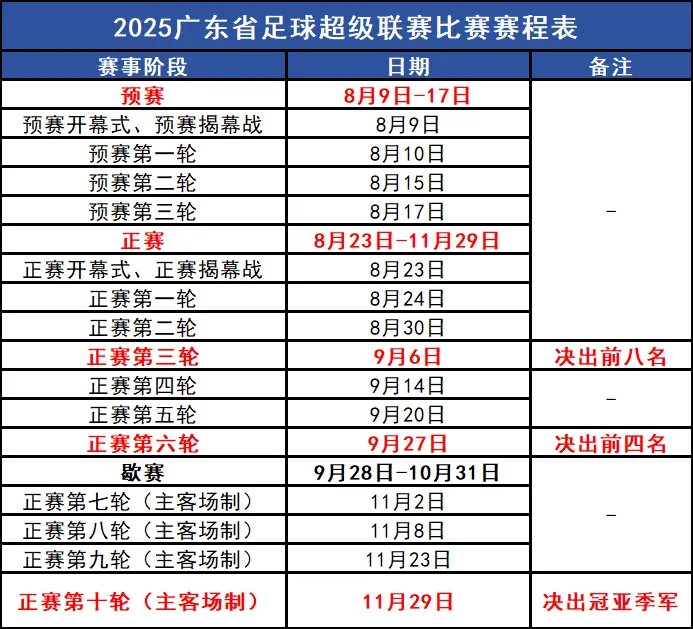 2025广东省足球超级联赛比赛赛程表

| 赛事阶段 | 日期 | 备注 |
|---|---|---|
| 预赛 | 8月9日-17日 | - |
| 预赛开幕式、预赛揭幕战 | 8月9日 | |
| 预赛第一轮 | 8月10日 | |
| 预赛第二轮 | 8月15日 | |
| 预赛第三轮 | 8月17日 | |
| 正赛 | 8月23日-11月29日 | |
| 正赛开幕式、正赛揭幕战 | 8月23日 | |
| 正赛第一轮 | 8月24日 | |
| 正赛第二轮 | 8月30日 | |
| 正赛第三轮 | 9月6日 | 决出前八名 |
| 正赛第四轮 | 9月14日 | - |
| 正赛第五轮 | 9月20日 | |
| 正赛第六轮 | 9月27日 | 决出前四名 |
| 歇赛 | 9月28日-10月31日 | - |
| 正赛第七轮（主客场制） | 11月2日 | |
| 正赛第八轮（主客场制） | 11月8日 | |
| 正赛第九轮（主客场制） | 11月23日 | |
| 正赛第十轮（主客场制） | 11月29日 | 决出冠亚季军 |